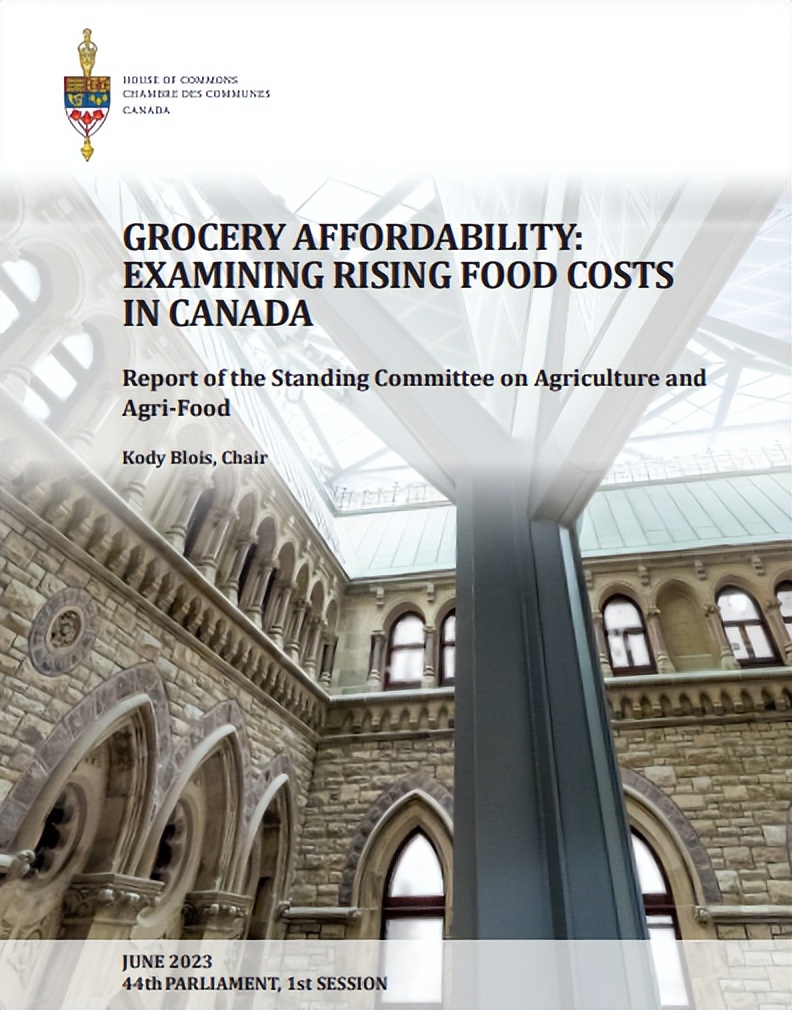 HOUSE OF COMMONS
CHAMBRE DES COMMUNES
CANADA

GROCERY AFFORDABILITY: EXAMINING RISING FOOD COSTS IN CANADA

Report of the Standing Committee on Agriculture and Agri-Food

Kody Blois, Chair

JUNE 2023
44th PARLIAMENT, 1st SESSION